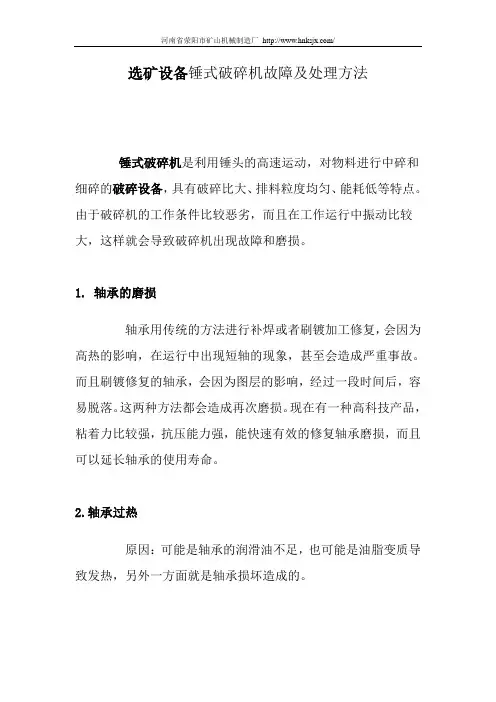 河南省荥阳市矿山机械制造厂 http://www.hnksjx.com/

选矿设备锤式破碎机故障及处理方法

锤式破碎机是利用锤头的高速运动，对物料进行中碎和细碎的破碎设备，具有破碎比大、排料粒度均匀、能耗低等特点。由于破碎机的工作条件比较恶劣，而且在工作运行中振动比较大，这样就会导致破碎机出现故障和磨损。

1. 轴承的磨损

轴承用传统的方法进行补焊或者刷镀加工修复，会因为高热的影响，在运行中出现短轴的现象，甚至会造成严重事故。而且刷镀修复的轴承，会因为图层的影响，经过一段时间后，容易脱落。这两种方法都会造成再次磨损。现在有一种高科技产品，粘着力比较强，抗压能力强，能快速有效的修复轴承磨损，而且可以延长轴承的使用寿命。

2.轴承过热

原因：可能是轴承的润滑油不足，也可能是油脂变质导致发热，另外一方面就是轴承损坏造成的。